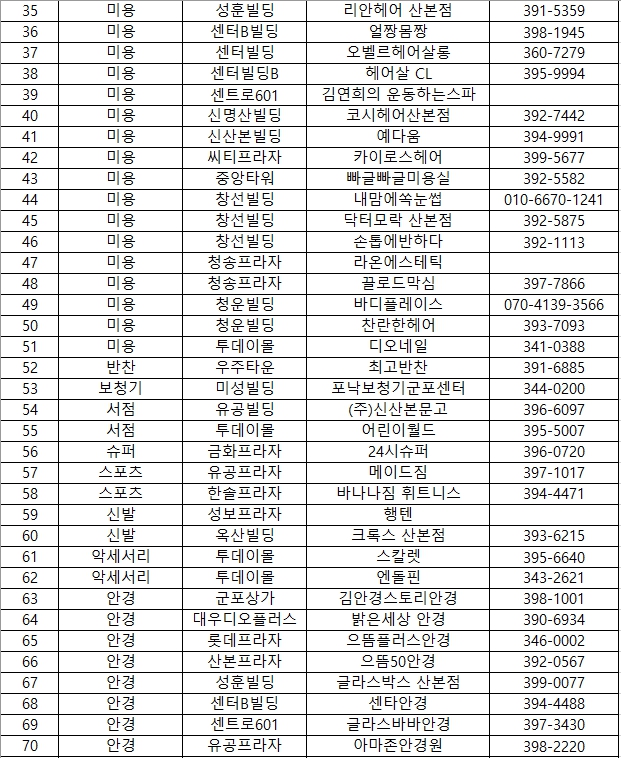 | 35 | 미용 | 성훈빌딩 | 리안헤어 산본점 | 391-5359 |
|---|---|---|---|---|
| 36 | 미용 | 센터B빌딩 | 얼짱몸짱 | 398-1945 |
| 37 | 미용 | 센터빌딩 | 오벨르헤어살롱 | 360-7279 |
| 38 | 미용 | 센터빌딩B | 헤어살 CL | 395-9994 |
| 39 | 미용 | 센트로601 | 김연희의 운동하는스파 | |
| 40 | 미용 | 신명산빌딩 | 코시헤어산본점 | 392-7442 |
| 41 | 미용 | 신산본빌딩 | 예다움 | 394-9991 |
| 42 | 미용 | 씨티프라자 | 카이로스헤어 | 399-5677 |
| 43 | 미용 | 중앙타워 | 빠글빠글미용실 | 392-5582 |
| 44 | 미용 | 창선빌딩 | 내맘에쏙눈썹 | 010-6670-1241 |
| 45 | 미용 | 창선빌딩 | 닥터모락 산본점 | 392-5875 |
| 46 | 미용 | 창선빌딩 | 손톱에반하다 | 392-1113 |
| 47 | 미용 | 청송프라자 | 라온에스테틱 | |
| 48 | 미용 | 청송프라자 | 끌로드막심 | 397-7866 |
| 49 | 미용 | 청운빌딩 | 바디플레이스 | 070-4139-3566 |
| 50 | 미용 | 청운빌딩 | 찬란한헤어 | 393-7093 |
| 51 | 미용 | 투데이몰 | 디오네일 | 341-0388 |
| 52 | 반찬 | 우주타운 | 최고반찬 | 391-6885 |
| 53 | 보청기 | 미성빌딩 | 포낙보청기군포센터 | 344-0200 |
| 54 | 서점 | 유공빌딩 | (주)신산본문고 | 396-6097 |
| 55 | 서점 | 투데이몰 | 어린이월드 | 395-5007 |
| 56 | 슈퍼 | 금화프라자 | 24시슈퍼 | 396-0720 |
| 57 | 스포츠 | 유공프라자 | 메이드짐 | 397-1017 |
| 58 | 스포츠 | 한솔프라자 | 바나나짐 휘트니스 | 394-4471 |
| 59 | 신발 | 성보프라자 | 행텐 | |
| 60 | 신발 | 옥산빌딩 | 크록스 산본점 | 393-6215 |
| 61 | 악세서리 | 투데이몰 | 스칼렛 | 395-6640 |
| 62 | 악세서리 | 투데이몰 | 엔돌핀 | 343-2621 |
| 63 | 안경 | 군포상가 | 김안경스토리안경 | 398-1001 |
| 64 | 안경 | 대우디오플러스 | 밝은세상 안경 | 390-6934 |
| 65 | 안경 | 롯데프라자 | 으뜸플러스안경 | 346-0002 |
| 66 | 안경 | 산본프라자 | 으뜸50안경 | 392-0567 |
| 67 | 안경 | 성훈빌딩 | 글라스박스 산본점 | 399-0077 |
| 68 | 안경 | 센터B빌딩 | 센타안경 | 394-4488 |
| 69 | 안경 | 센트로601 | 글라스바바안경 | 397-3430 |
| 70 | 안경 | 유공프라자 | 아마존안경원 | 398-2220 |